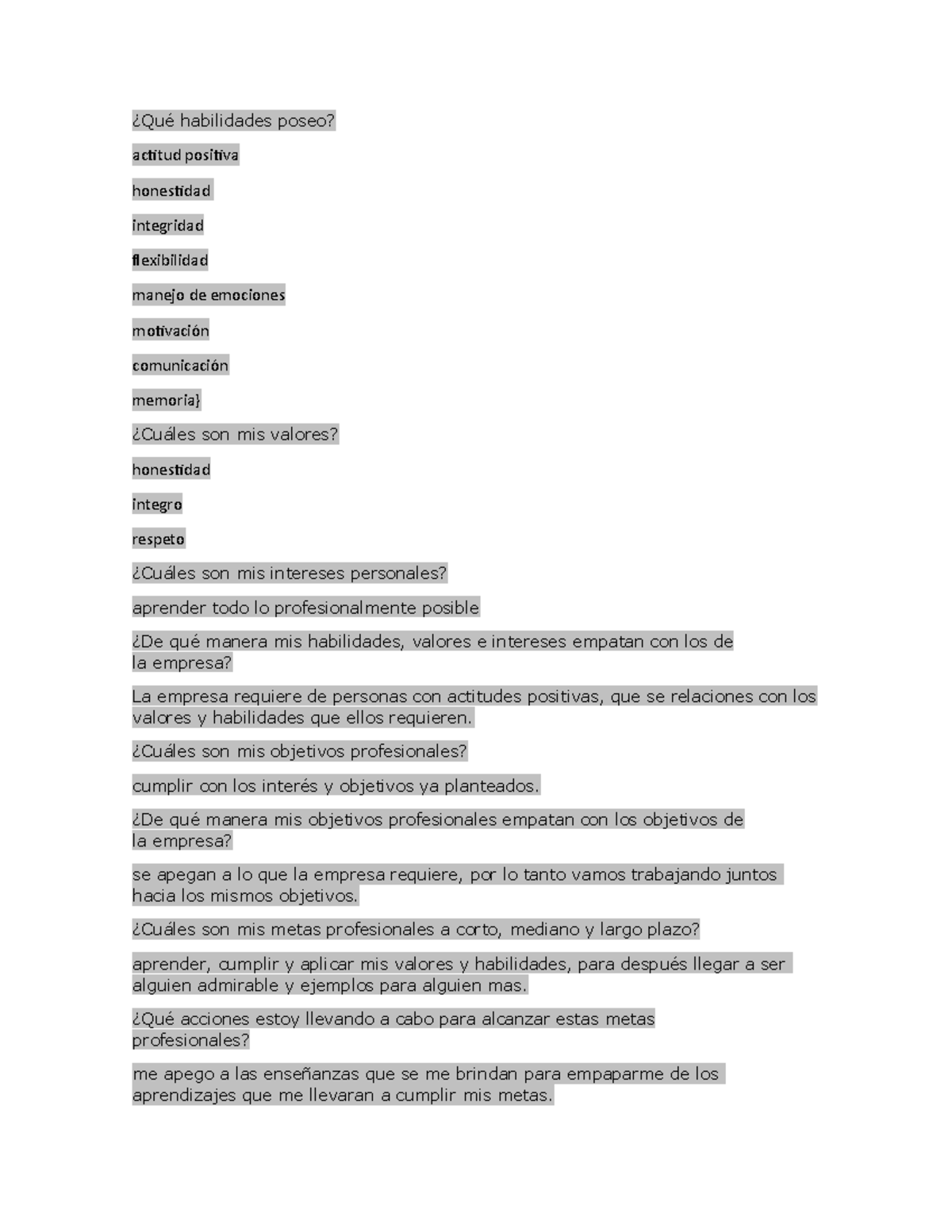 ¿Qué habilidades poseo?

actitud positiva

honestidad

integridad

flexibilidad

manejo de emociones

motivación

comunicación

memoria}

¿Cuáles son mis valores?

honestidad

integro

respeto

¿Cuáles son mis intereses personales?

aprender todo lo profesionalmente posible

¿De qué manera mis habilidades, valores e intereses empatan con los de la empresa?

La empresa requiere de personas con actitudes positivas, que se relaciones con los valores y habilidades que ellos requieren.

¿Cuáles son mis objetivos profesionales?

cumplir con los interés y objetivos ya planteados.

¿De qué manera mis objetivos profesionales empatan con los objetivos de la empresa?

se apegan a lo que la empresa requiere, por lo tanto vamos trabajando juntos hacia los mismos objetivos.

¿Cuáles son mis metas profesionales a corto, mediano y largo plazo?

aprender, cumplir y aplicar mis valores y habilidades, para después llegar a ser alguien admirable y ejemplos para alguien mas.

¿Qué acciones estoy llevando a cabo para alcanzar estas metas profesionales?

me apego a las enseñanzas que se me brindan para empaparme de los aprendizajes que me llevaran a cumplir mis metas.